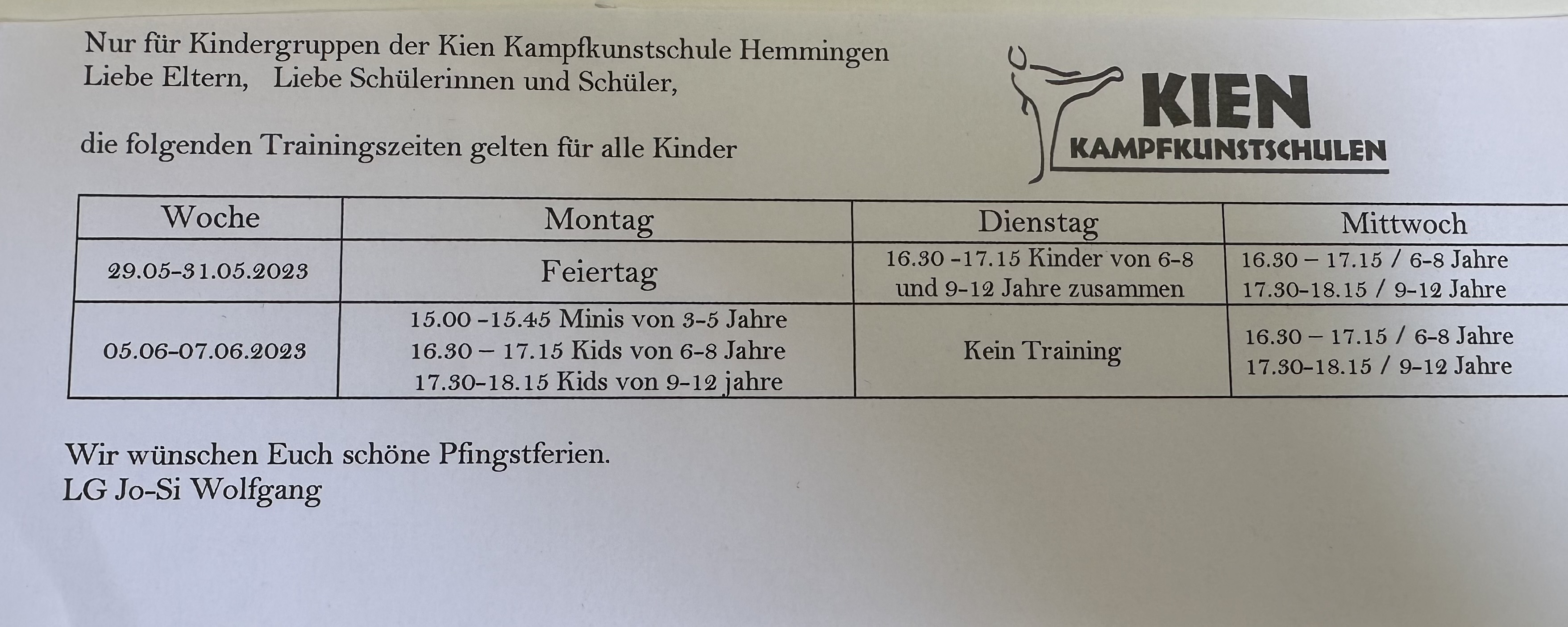 Nur für Kindergruppen der Kien Kampfkunstschule Hemmingen
Liebe Eltern, Liebe Schülerinnen und Schüler,

die folgenden Trainingszeiten gelten für alle Kinder

KIEN
KAMPFKUNSTSCHULEN

| Woche | Montag | Dienstag | Mittwoch |
|---|---|---|---|
| 29.05-31.05.2023 | Feiertag | 16.30 -17.15 Kinder von 6-8 und 9-12 Jahre zusammen | 16.30 – 17.15 / 6-8 Jahre 17.30-18.15 / 9-12 Jahre |
| 05.06-07.06.2023 | 15.00 -15.45 Minis von 3-5 Jahre 16.30 – 17.15 Kids von 6-8 Jahre 17.30-18.15 Kids von 9-12 jahre | Kein Training | 16.30 – 17.15 / 6-8 Jahre 17.30-18.15 / 9-12 Jahre |

Wir wünschen Euch schöne Pfingstferien.
LG Jo-Si Wolfgang